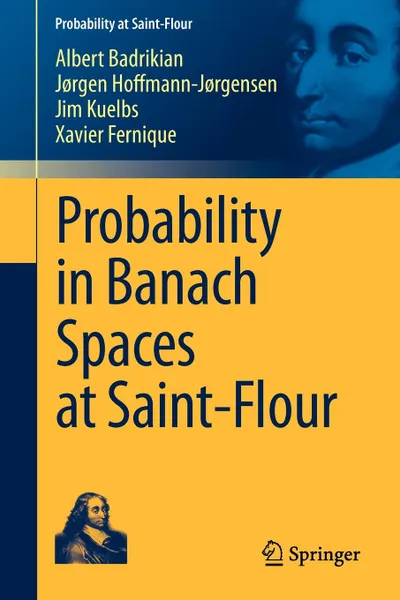 Probability at Saint-Flour

Albert Badrikian
Jørgen Hoffmann-Jørgensen
Jim Kuelbs
Xavier Fernique

Probability in Banach Spaces at Saint-Flour

Springer